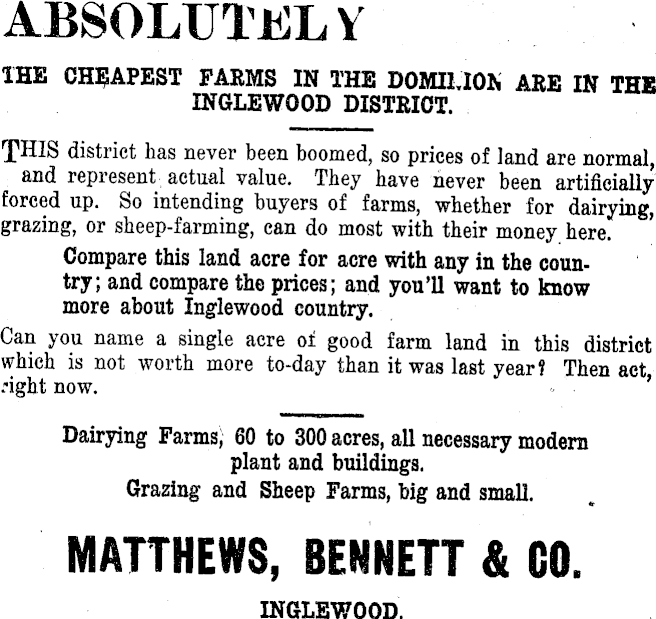 ABSOLUTELY

THE CHEAPEST FARMS IN THE DOMINION ARE IN THE INGLEWOOD DISTRICT.

THIS district has never been boomed, so prices of land are normal, and represent actual value. They have never been artificially forced up. So intending buyers of farms, whether for dairying, grazing, or sheep-farming, can do most with their money here.

Compare this land acre for acre with any in the country; and compare the prices; and you'll want to know more about Inglewood country.

Can you name a single acre of good farm land in this district which is not worth more to-day than it was last year? Then act, right now.

Dairying Farms, 60 to 300 acres, all necessary modern plant and buildings.
Grazing and Sheep Farms, big and small.

MATTHEWS, BENNETT & CO.

INGLEWOOD.